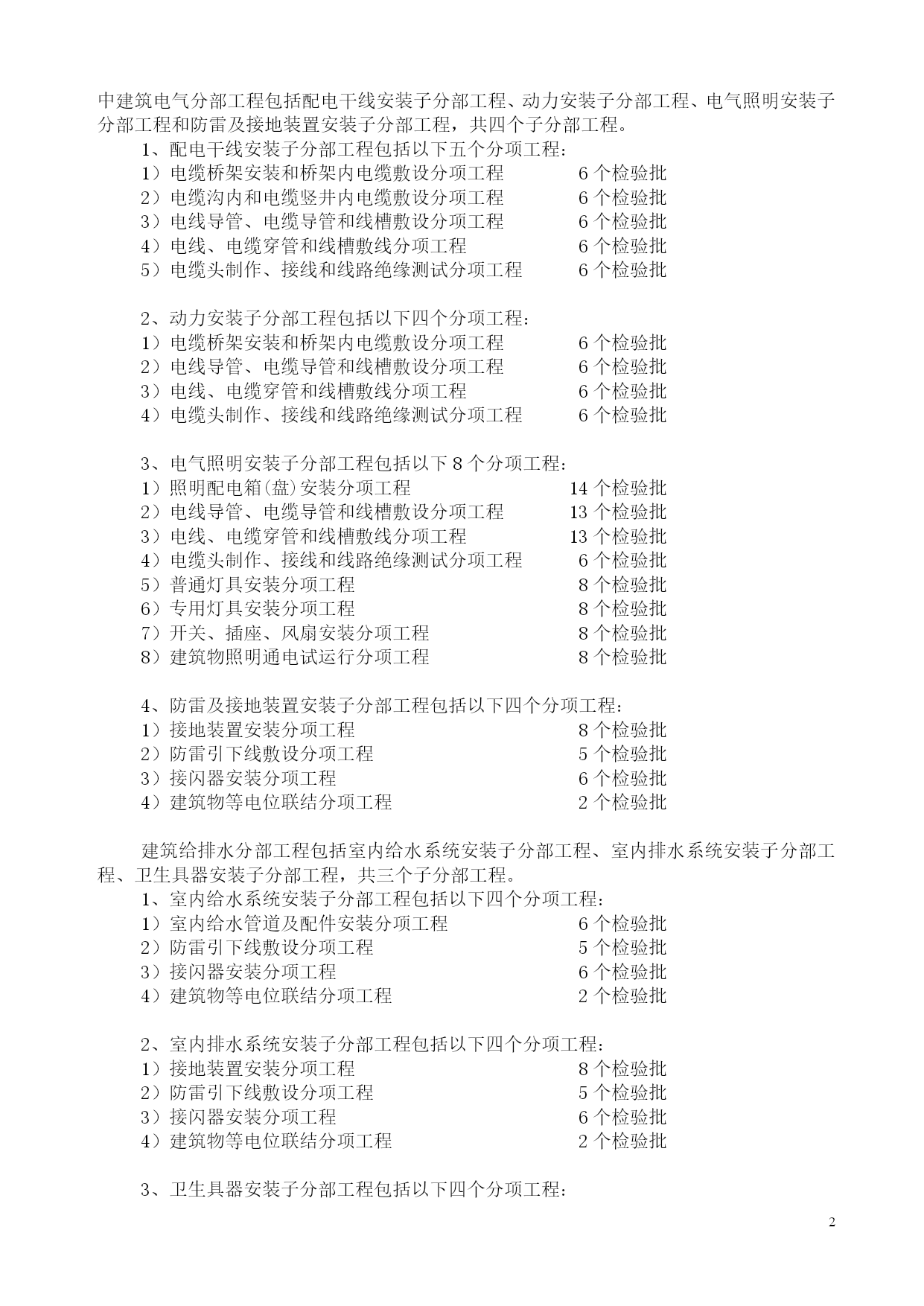 中建筑电气分部工程包括配电干线安装子分部工程、动力安装子分部工程、电气照明安装子分部工程和防雷及接地装置安装子分部工程，共四个子分部工程。

1、配电干线安装子分部工程包括以下五个分项工程：
1）电缆桥架安装和桥架内电缆敷设分项工程　　6 个检验批
2）电缆沟内和电缆竖井内电缆敷设分项工程　　6 个检验批
3）电线导管、电缆导管和线槽敷设分项工程　　6 个检验批
4）电线、电缆穿管和线槽敷线分项工程　　6 个检验批
5）电缆头制作、接线和线路绝缘测试分项工程　　6 个检验批

2、动力安装子分部工程包括以下四个分项工程：
1）电缆桥架安装和桥架内电缆敷设分项工程　　6 个检验批
2）电线导管、电缆导管和线槽敷设分项工程　　6 个检验批
3）电线、电缆穿管和线槽敷线分项工程　　6 个检验批
4）电缆头制作、接线和线路绝缘测试分项工程　　6 个检验批

3、电气照明安装子分部工程包括以下 8 个分项工程：
1）照明配电箱(盘)安装分项工程　　14 个检验批
2）电线导管、电缆导管和线槽敷设分项工程　　13 个检验批
3）电线、电缆穿管和线槽敷线分项工程　　13 个检验批
4）电缆头制作、接线和线路绝缘测试分项工程　　6 个检验批
5）普通灯具安装分项工程　　8 个检验批
6）专用灯具安装分项工程　　8 个检验批
7）开关、插座、风扇安装分项工程　　8 个检验批
8）建筑物照明通电试运行分项工程　　8 个检验批

4、防雷及接地装置安装子分部工程包括以下四个分项工程：
1）接地装置安装分项工程　　8 个检验批
2）防雷引下线敷设分项工程　　5 个检验批
3）接闪器安装分项工程　　6 个检验批
4）建筑物等电位联结分项工程　　2 个检验批

建筑给排水分部工程包括室内给水系统安装子分部工程、室内排水系统安装子分部工程、卫生具器安装子分部工程，共三个子分部工程。

1、室内给水系统安装子分部工程包括以下四个分项工程：
1）室内给水管道及配件安装分项工程　　6 个检验批
2）防雷引下线敷设分项工程　　5 个检验批
3）接闪器安装分项工程　　6 个检验批
4）建筑物等电位联结分项工程　　2 个检验批

2、室内排水系统安装子分部工程包括以下四个分项工程：
1）接地装置安装分项工程　　8 个检验批
2）防雷引下线敷设分项工程　　5 个检验批
3）接闪器安装分项工程　　6 个检验批
4）建筑物等电位联结分项工程　　2 个检验批

3、卫生具器安装子分部工程包括以下四个分项工程：

2